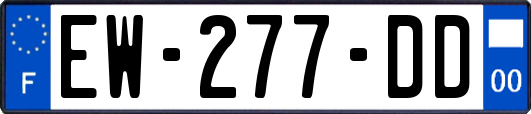 F
EW-277-DD
00